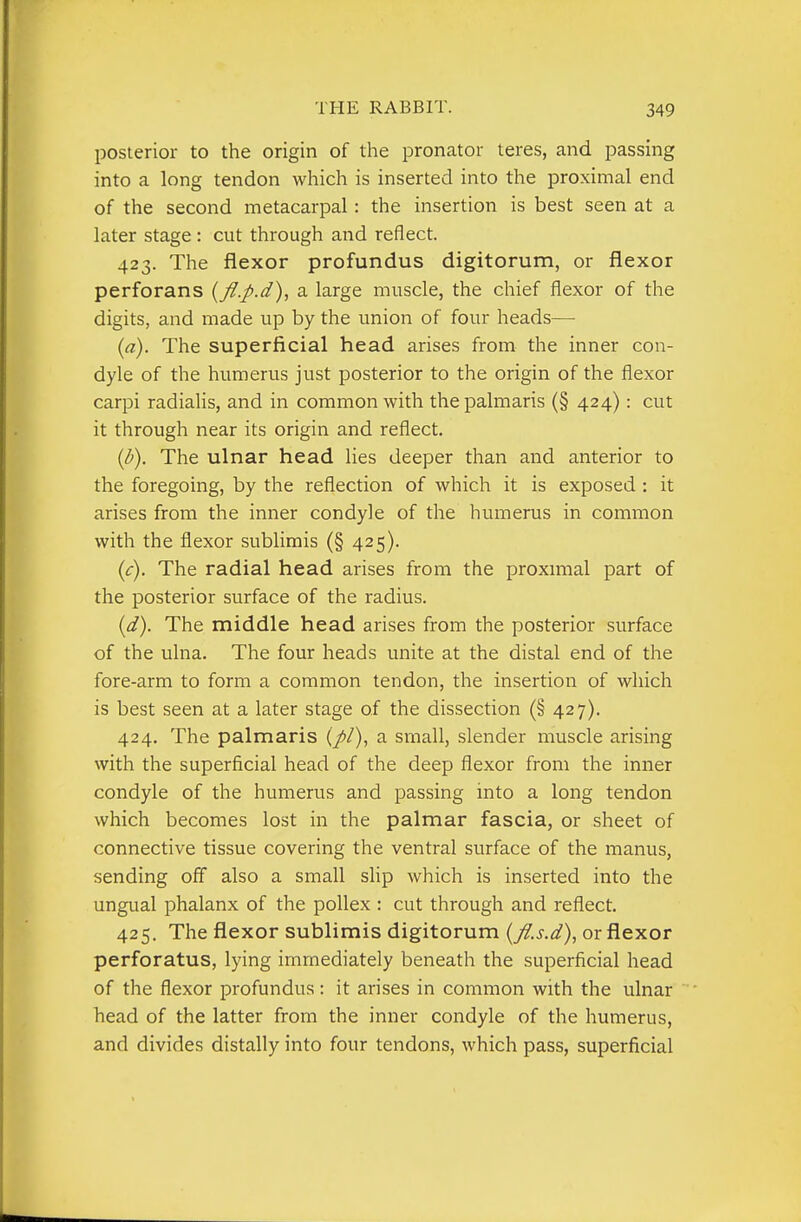 THE RABBIT. 349

posterior to the origin of the pronator teres, and passing into a long tendon which is inserted into the proximal end of the second metacarpal: the insertion is best seen at a later stage: cut through and reflect.

423. The flexor profundus digitorum, or flexor perforans (fl.p.d), a large muscle, the chief flexor of the digits, and made up by the union of four heads—

(a). The superficial head arises from the inner condyle of the humerus just posterior to the origin of the flexor carpi radialis, and in common with the palmaris (§ 424): cut it through near its origin and reflect.

(b). The ulnar head lies deeper than and anterior to the foregoing, by the reflection of which it is exposed: it arises from the inner condyle of the humerus in common with the flexor sublimis (§ 425).

(c). The radial head arises from the proximal part of the posterior surface of the radius.

(d). The middle head arises from the posterior surface of the ulna. The four heads unite at the distal end of the fore-arm to form a common tendon, the insertion of which is best seen at a later stage of the dissection (§ 427).

424. The palmaris (pl), a small, slender muscle arising with the superficial head of the deep flexor from the inner condyle of the humerus and passing into a long tendon which becomes lost in the palmar fascia, or sheet of connective tissue covering the ventral surface of the manus, sending off also a small slip which is inserted into the ungual phalanx of the pollex: cut through and reflect.

425. The flexor sublimis digitorum (fl.s.d), or flexor perforatus, lying immediately beneath the superficial head of the flexor profundus: it arises in common with the ulnar head of the latter from the inner condyle of the humerus, and divides distally into four tendons, which pass, superficial